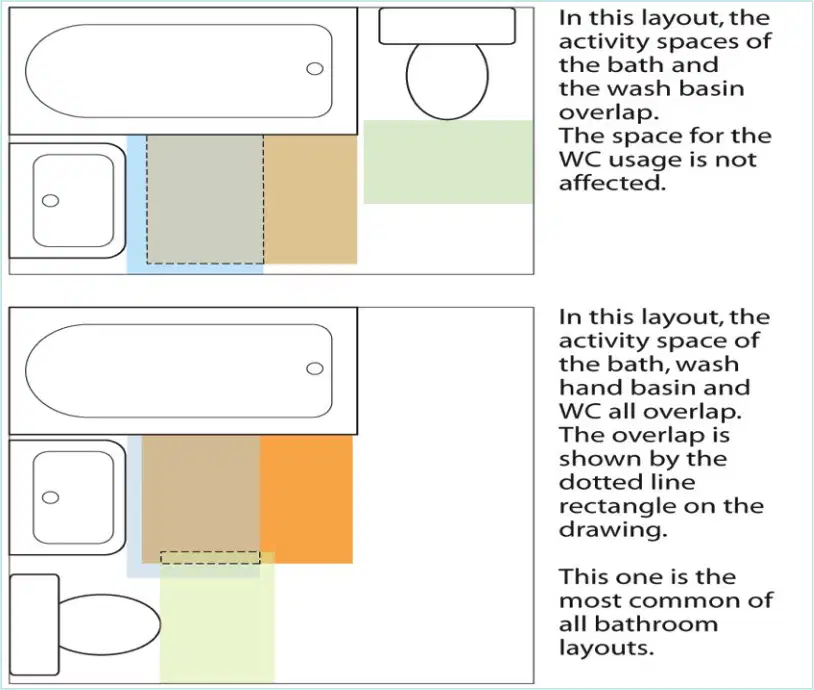 In this layout, the activity spaces of the bath and the wash basin overlap.
The space for the WC usage is not affected.

In this layout, the activity space of the bath, wash hand basin and WC all overlap.
The overlap is shown by the dotted line rectangle on the drawing.

This one is the most common of all bathroom layouts.